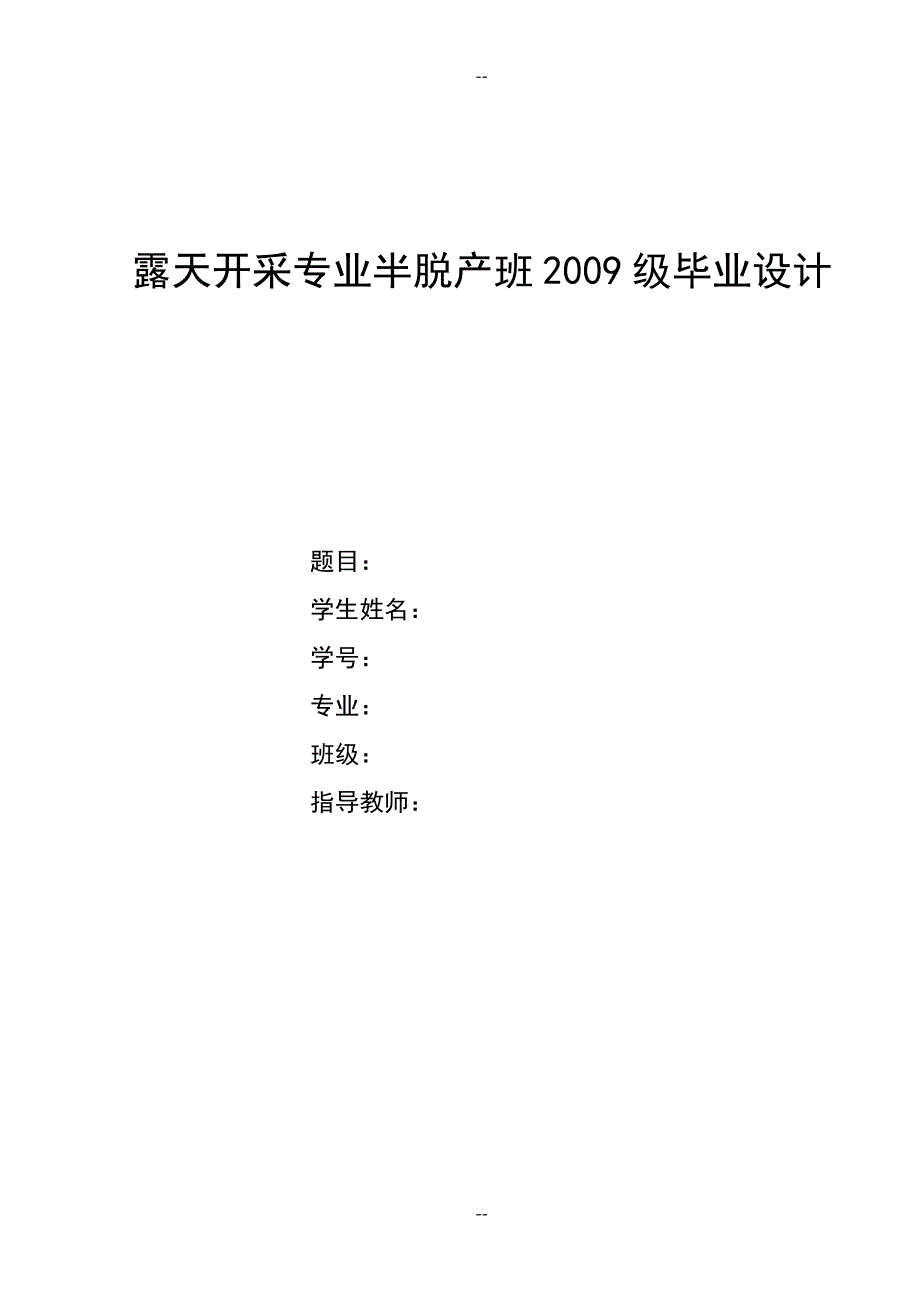 --

露天开采专业半脱产班2009级毕业设计

题目：

学生姓名：

学号：

专业：

班级：

指导教师：

--